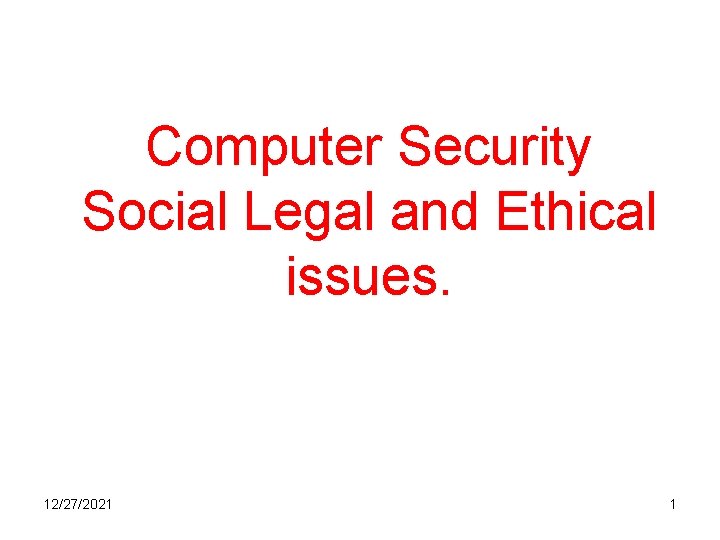 Computer Security Social Legal and Ethical issues.

12/27/2021

1